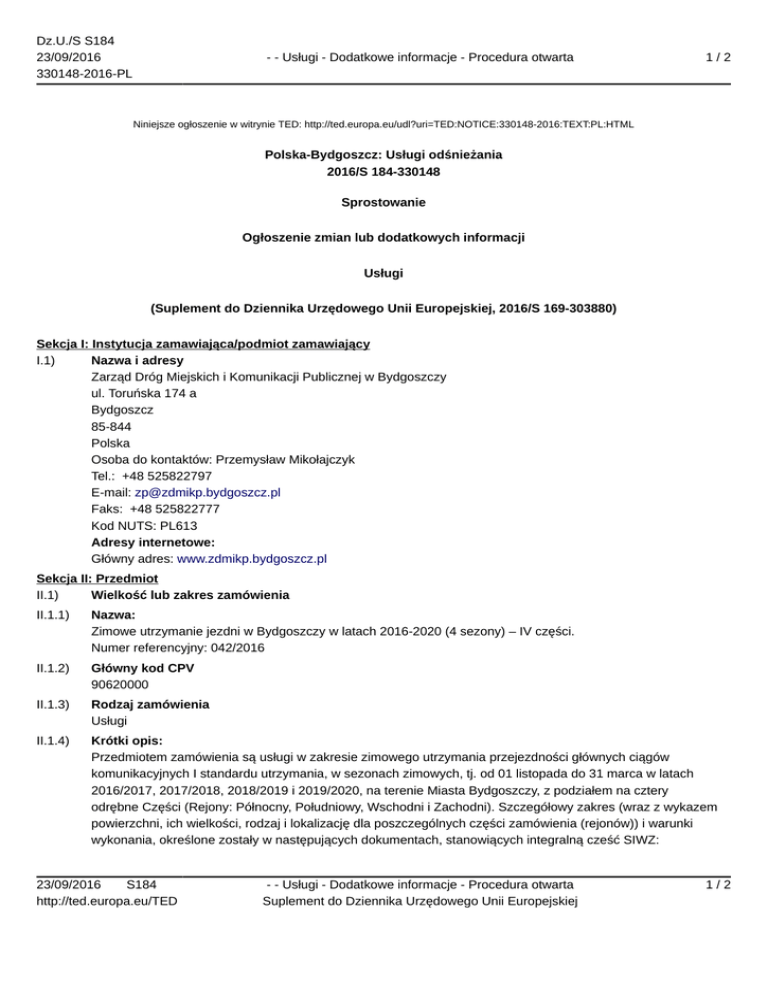 Dz.U./S S184
23/09/2016
330148-2016-PL

- - Usługi - Dodatkowe informacje - Procedura otwarta

1 / 2

Niniejsze ogłoszenie w witrynie TED: http://ted.europa.eu/udl?uri=TED:NOTICE:330148-2016:TEXT:PL:HTML

Polska-Bydgoszcz: Usługi odśnieżania
2016/S 184-330148

Sprostowanie

Ogłoszenie zmian lub dodatkowych informacji

Usługi

(Suplement do Dziennika Urzędowego Unii Europejskiej, 2016/S 169-303880)

Sekcja I: Instytucja zamawiająca/podmiot zamawiający
I.1) Nazwa i adresy
Zarząd Dróg Miejskich i Komunikacji Publicznej w Bydgoszczy
ul. Toruńska 174 a
Bydgoszcz
85-844
Polska
Osoba do kontaktów: Przemysław Mikołajczyk
Tel.: +48 525822797
E-mail: zp@zdmikp.bydgoszcz.pl
Faks: +48 525822777
Kod NUTS: PL613
Adresy internetowe:
Główny adres: www.zdmikp.bydgoszcz.pl

Sekcja II: Przedmiot
II.1) Wielkość lub zakres zamówienia
II.1.1) Nazwa:
Zimowe utrzymanie jezdni w Bydgoszczy w latach 2016-2020 (4 sezony) – IV części.
Numer referencyjny: 042/2016
II.1.2) Główny kod CPV
90620000
II.1.3) Rodzaj zamówienia
Usługi
II.1.4) Krótki opis:
Przedmiotem zamówienia są usługi w zakresie zimowego utrzymania przejezdności głównych ciągów komunikacyjnych I standardu utrzymania, w sezonach zimowych, tj. od 01 listopada do 31 marca w latach 2016/2017, 2017/2018, 2018/2019 i 2019/2020, na terenie Miasta Bydgoszczy, z podziałem na cztery odrębne Części (Rejony: Północny, Południowy, Wschodni i Zachodni). Szczegółowy zakres (wraz z wykazem powierzchni, ich wielkości, rodzaj i lokalizację dla poszczególnych części zamówienia (rejonów)) i warunki wykonania, określone zostały w następujących dokumentach, stanowiących integralną cześć SIWZ:

23/09/2016 S184
http://ted.europa.eu/TED

- - Usługi - Dodatkowe informacje - Procedura otwarta
Suplement do Dziennika Urzędowego Unii Europejskiej

1 / 2